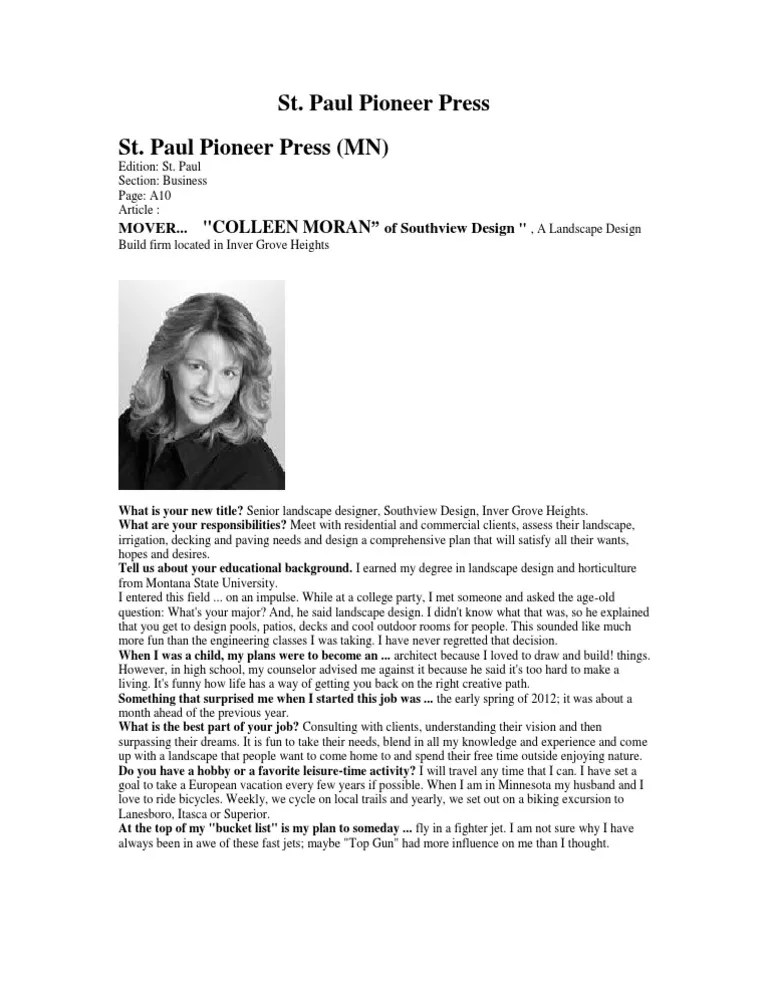 St. Paul Pioneer Press

St. Paul Pioneer Press (MN)
Edition: St. Paul
Section: Business
Page: A10
Article :
MOVER... "COLLEEN MORAN" of Southview Design " , A Landscape Design Build firm located in Inver Grove Heights

What is your new title? Senior landscape designer, Southview Design, Inver Grove Heights.
What are your responsibilities? Meet with residential and commercial clients, assess their landscape, irrigation, decking and paving needs and design a comprehensive plan that will satisfy all their wants, hopes and desires.
Tell us about your educational background. I earned my degree in landscape design and horticulture from Montana State University.
I entered this field ... on an impulse. While at a college party, I met someone and asked the age-old question: What's your major? And, he said landscape design. I didn't know what that was, so he explained that you get to design pools, patios, decks and cool outdoor rooms for people. This sounded like much more fun than the engineering classes I was taking. I have never regretted that decision.
When I was a child, my plans were to become an ... architect because I loved to draw and build! things. However, in high school, my counselor advised me against it because he said it's too hard to make a living. It's funny how life has a way of getting you back on the right creative path.
Something that surprised me when I started this job was ... the early spring of 2012; it was about a month ahead of the previous year.
What is the best part of your job? Consulting with clients, understanding their vision and then surpassing their dreams. It is fun to take their needs, blend in all my knowledge and experience and come up with a landscape that people want to come home to and spend their free time outside enjoying nature.
Do you have a hobby or a favorite leisure-time activity? I will travel any time that I can. I have set a goal to take a European vacation every few years if possible. When I am in Minnesota my husband and I love to ride bicycles. Weekly, we cycle on local trails and yearly, we set out on a biking excursion to Lanesboro, Itasca or Superior.
At the top of my "bucket list" is my plan to someday ... fly in a fighter jet. I am not sure why I have always been in awe of these fast jets; maybe "Top Gun" had more influence on me than I thought.